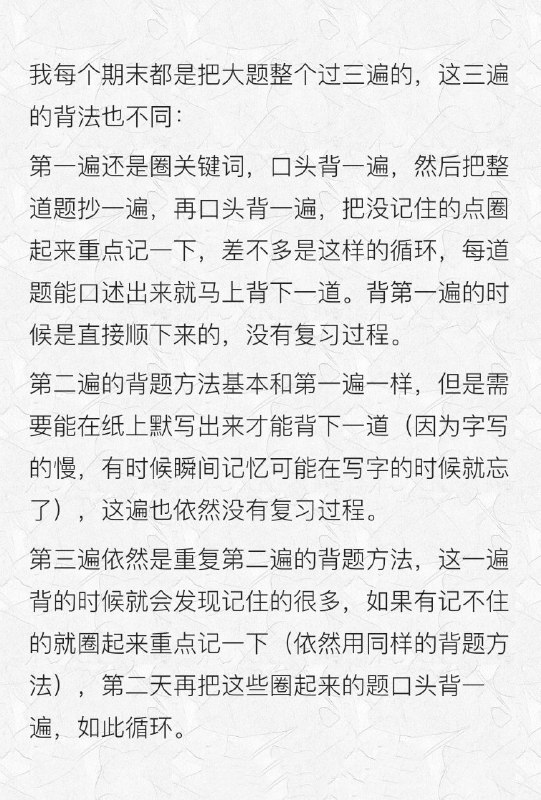 我每个期末都是把大题整个过三遍的，这三遍的背法也不同：

第一遍还是圈关键词，口头背一遍，然后把整道题抄一遍，再口头背一遍，把没记住的点圈起来重点记一下，差不多是这样的循环，每道题能口述出来就马上背下一道。背第一遍的时候是直接顺下来的，没有复习过程。

第二遍的背题方法基本和第一遍一样，但是需要能在纸上默写出来才能背下一道（因为字写的慢，有时候瞬间记忆可能在写字的时候就忘了），这遍也依然没有复习过程。

第三遍依然是重复第二遍的背题方法，这一遍背的时候就会发现记住的很多，如果有记不住的就圈起来重点记一下（依然用同样的背题方法），第二天再把这些圈起来的题口头背一遍，如此循环。